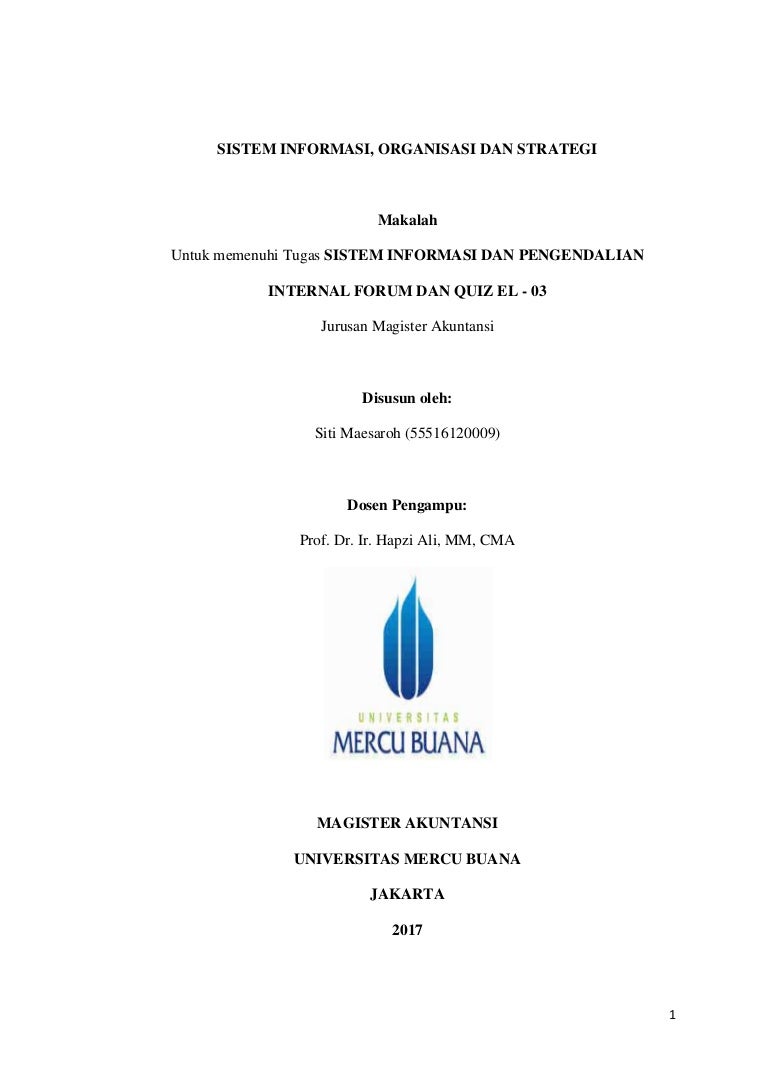 SISTEM INFORMASI, ORGANISASI DAN STRATEGI

Makalah

Untuk memenuhi Tugas SISTEM INFORMASI DAN PENGENDALIAN INTERNAL FORUM DAN QUIZ EL - 03

Jurusan Magister Akuntansi

Disusun oleh:

Siti Maesaroh (55516120009)

Dosen Pengampu:

Prof. Dr. Ir. Hapzi Ali, MM, CMA

UNIVERSITAS

MERCU BUANA

MAGISTER AKUNTANSI

UNIVERSITAS MERCU BUANA

JAKARTA

2017

1